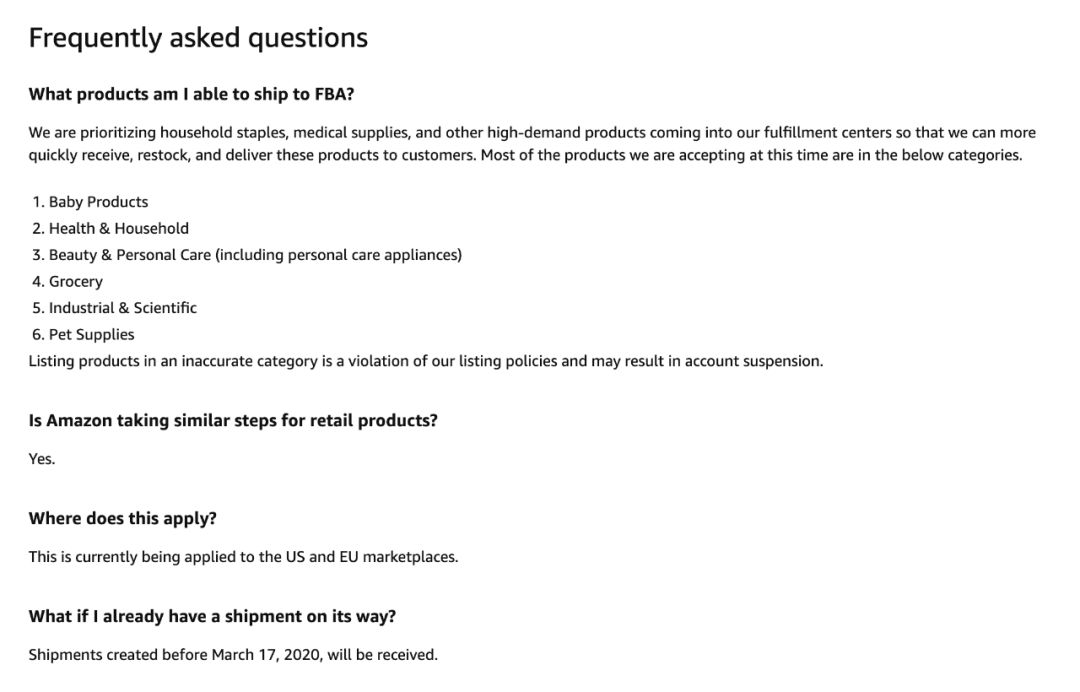 Frequently asked questions

What products am I able to ship to FBA?

We are prioritizing household staples, medical supplies, and other high-demand products coming into our fulfillment centers so that we can more quickly receive, restock, and deliver these products to customers. Most of the products we are accepting at this time are in the below categories.

1. Baby Products
2. Health & Household
3. Beauty & Personal Care (including personal care appliances)
4. Grocery
5. Industrial & Scientific
6. Pet Supplies
Listing products in an inaccurate category is a violation of our listing policies and may result in account suspension.

Is Amazon taking similar steps for retail products?

Yes.

Where does this apply?

This is currently being applied to the US and EU marketplaces.

What if I already have a shipment on its way?

Shipments created before March 17, 2020, will be received.